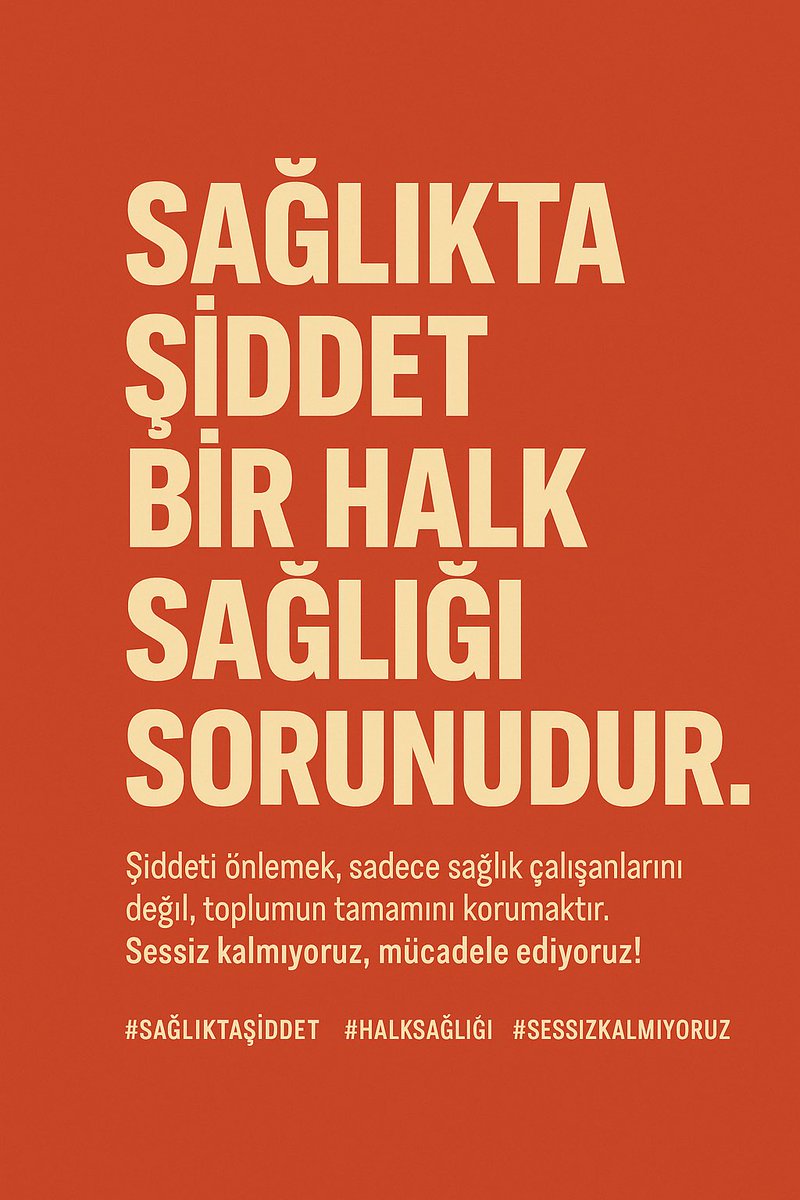 SAĞLIKTA ŞİDDET BİR HALK SAĞLIĞI SORUNUDUR.

Şiddeti önlemek, sadece sağlık çalışanlarını değil, toplumun tamamını korumaktır.
Sessiz kalmıyoruz, mücadele ediyoruz!

#SAĞLIKTAŞİDDET #HALKSAĞLIĞI #SESSIZKALMIYORUZ